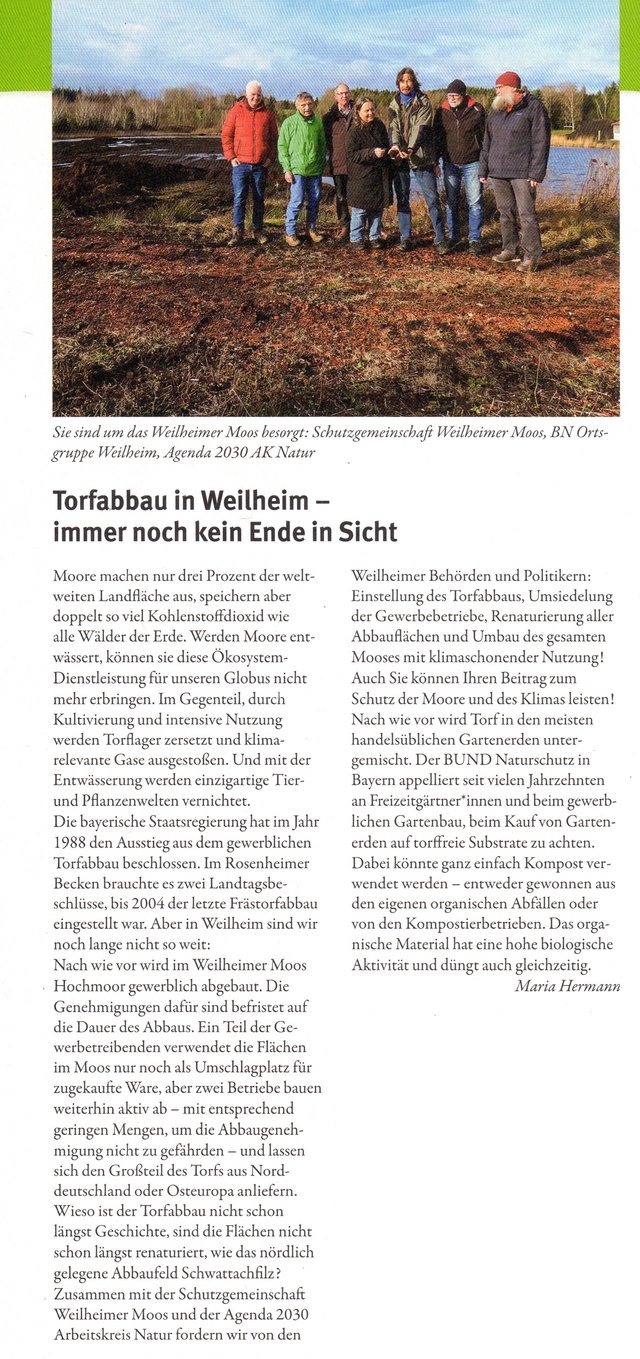 Sie sind um das Weilheimer Moos besorgt: Schutzgemeinschaft Weilheimer Moos, BN Ortsgruppe Weilheim, Agenda 2030 AK Natur

Torfabbau in Weilheim – immer noch kein Ende in Sicht

Moore machen nur drei Prozent der weltweiten Landfläche aus, speichern aber doppelt so viel Kohlenstoffdioxid wie alle Wälder der Erde. Werden Moore entwässert, können sie diese Ökosystem-Dienstleistung für unseren Globus nicht mehr erbringen. Im Gegenteil, durch Kultivierung und intensive Nutzung werden Torflager zersetzt und klimarelevante Gase ausgestoßen. Und mit der Entwässerung werden einzigartige Tier- und Pflanzenwelten vernichtet.
Die bayerische Staatsregierung hat im Jahr 1988 den Ausstieg aus dem gewerblichen Torfabbau beschlossen. Im Rosenheimer Becken brauchte es zwei Landtagsbeschlüsse, bis 2004 der letzte Frästorfabbau eingestellt war. Aber in Weilheim sind wir noch lange nicht so weit:
Nach wie vor wird im Weilheimer Moos Hochmoor gewerblich abgebaut. Die Genehmigungen dafür sind befristet auf die Dauer des Abbaus. Ein Teil der Gewerbetreibenden verwendet die Flächen im Moos nur noch als Umschlagplatz für zugekaufte Ware, aber zwei Betriebe bauen weiterhin aktiv ab – mit entsprechend geringen Mengen, um die Abbaugenehmigung nicht zu gefährden – und lassen sich den Großteil des Torfs aus Norddeutschland oder Osteuropa anliefern. Wieso ist der Torfabbau nicht schon längst Geschichte, sind die Flächen nicht schon längst renaturiert, wie das nördlich gelegene Abbaufeld Schwattachfilz?
Zusammen mit der Schutzgemeinschaft Weilheimer Moos und der Agenda 2030 Arbeitskreis Natur fordern wir von den Weilheimer Behörden und Politikern: Einstellung des Torfabbaus, Umsiedelung der Gewerbebetriebe, Renaturierung aller Abbauflächen und Umbau des gesamten Mooses mit klimaschonender Nutzung!
Auch Sie können Ihren Beitrag zum Schutz der Moore und des Klimas leisten! Nach wie vor wird Torf in den meisten handelsüblichen Gartenerden untergemischt. Der BUND Naturschutz in Bayern appelliert seit vielen Jahrzehnten an Freizeitgärtner*innen und beim gewerblichen Gartenbau, beim Kauf von Gartenerden auf torffreie Substrate zu achten. Dabei könnte ganz einfach Kompost verwendet werden – entweder gewonnen aus den eigenen organischen Abfällen oder von den Kompostierbetrieben. Das organische Material hat eine hohe biologische Aktivität und düngt auch gleichzeitig.

Maria Hermann